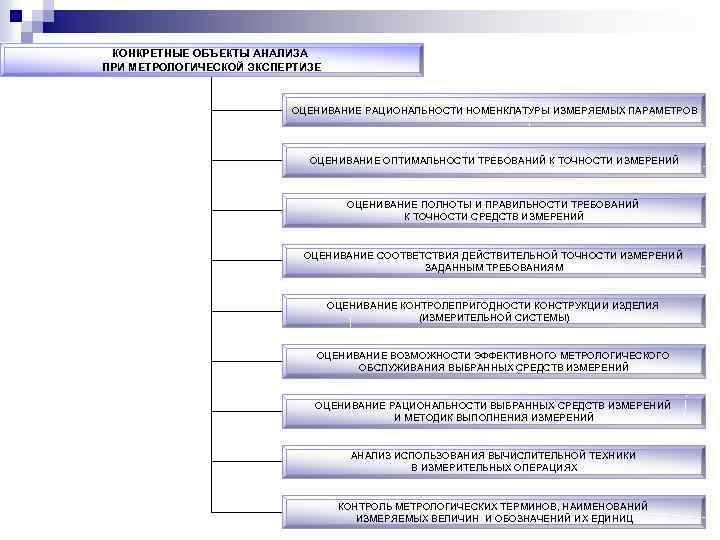 КОНКРЕТНЫЕ ОБЪЕКТЫ АНАЛИЗА ПРИ МЕТРОЛОГИЧЕСКОЙ ЭКСПЕРТИЗЕ

ОЦЕНИВАНИЕ РАЦИОНАЛЬНОСТИ НОМЕНКЛАТУРЫ ИЗМЕРЯЕМЫХ ПАРАМЕТРОВ

ОЦЕНИВАНИЕ ОПТИМАЛЬНОСТИ ТРЕБОВАНИЙ К ТОЧНОСТИ ИЗМЕРЕНИЙ

ОЦЕНИВАНИЕ ПОЛНОТЫ И ПРАВИЛЬНОСТИ ТРЕБОВАНИЙ К ТОЧНОСТИ СРЕДСТВ ИЗМЕРЕНИЙ

ОЦЕНИВАНИЕ СООТВЕТСТВИЯ ДЕЙСТВИТЕЛЬНОЙ ТОЧНОСТИ ИЗМЕРЕНИЙ ЗАДАННЫМ ТРЕБОВАНИЯМ

ОЦЕНИВАНИЕ КОНТРОЛЕПРИГОДНОСТИ КОНСТРУКЦИИ ИЗДЕЛИЯ (ИЗМЕРИТЕЛЬНОЙ СИСТЕМЫ)

ОЦЕНИВАНИЕ ВОЗМОЖНОСТИ ЭФФЕКТИВНОГО МЕТРОЛОГИЧЕСКОГО ОБСЛУЖИВАНИЯ ВЫБРАННЫХ СРЕДСТВ ИЗМЕРЕНИЙ

ОЦЕНИВАНИЕ РАЦИОНАЛЬНОСТИ ВЫБРАННЫХ СРЕДСТВ ИЗМЕРЕНИЙ И МЕТОДИК ВЫПОЛНЕНИЯ ИЗМЕРЕНИЙ

АНАЛИЗ ИСПОЛЬЗОВАНИЯ ВЫЧИСЛИТЕЛЬНОЙ ТЕХНИКИ В ИЗМЕРИТЕЛЬНЫХ ОПЕРАЦИЯХ

КОНТРОЛЬ МЕТРОЛОГИЧЕСКИХ ТЕРМИНОВ, НАИМЕНОВАНИЙ ИЗМЕРЯЕМЫХ ВЕЛИЧИН И ОБОЗНАЧЕНИЙ ИХ ЕДИНИЦ